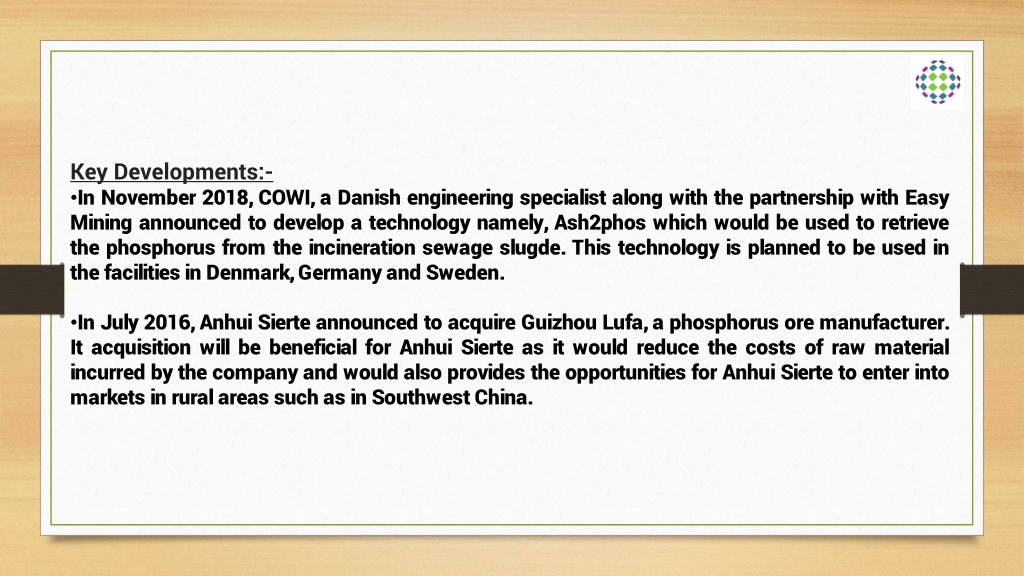 Key Developments:-
•In November 2018, COWI, a Danish engineering specialist along with the partnership with Easy Mining announced to develop a technology namely, Ash2phos which would be used to retrieve the phosphorus from the incineration sewage slugde. This technology is planned to be used in the facilities in Denmark, Germany and Sweden.

•In July 2016, Anhui Sierte announced to acquire Guizhou Lufa, a phosphorus ore manufacturer. It acquisition will be beneficial for Anhui Sierte as it would reduce the costs of raw material incurred by the company and would also provides the opportunities for Anhui Sierte to enter into markets in rural areas such as in Southwest China.